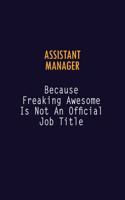 ASSISTANT MANAGER

Because Freaking Awesome Is Not An Official Job Title